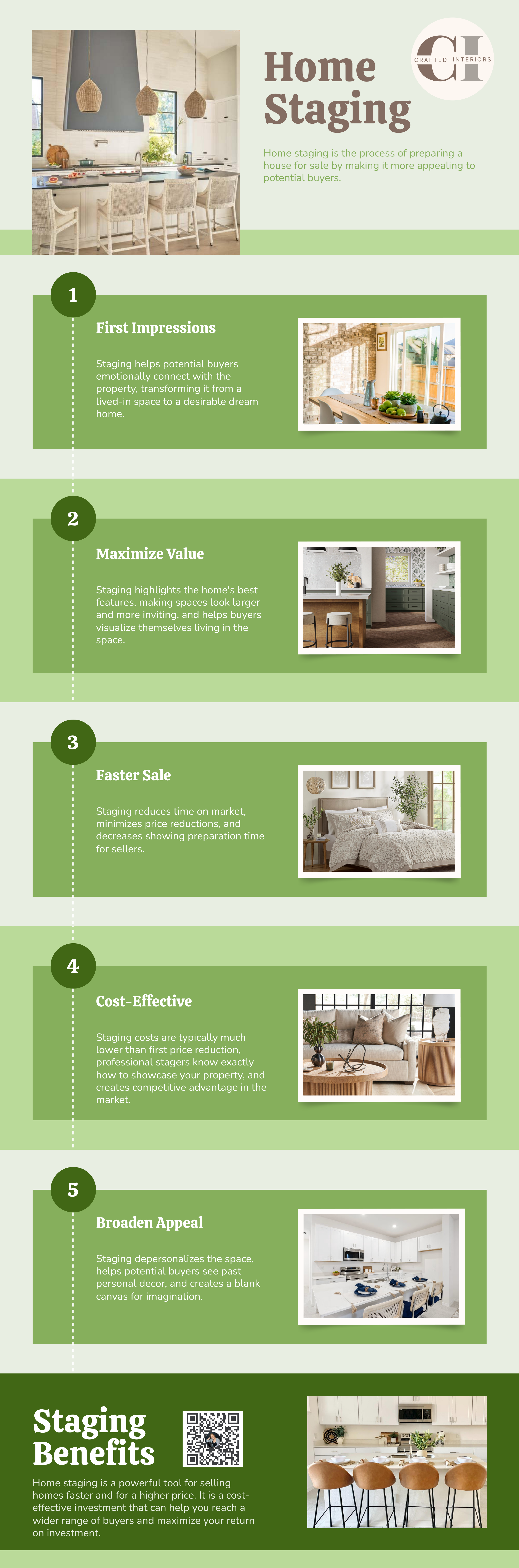 Home Staging

CI
CRAFTED INTERIORS

Home staging is the process of preparing a house for sale by making it more appealing to potential buyers.

1

First Impressions

Staging helps potential buyers emotionally connect with the property, transforming it from a lived-in space to a desirable dream home.

2

Maximize Value

Staging highlights the home's best features, making spaces look larger and more inviting, and helps buyers visualize themselves living in the space.

3

Faster Sale

Staging reduces time on market, minimizes price reductions, and decreases showing preparation time for sellers.

4

Cost-Effective

Staging costs are typically much lower than first price reduction, professional stagers know exactly how to showcase your property, and creates competitive advantage in the market.

5

Broaden Appeal

Staging depersonalizes the space, helps potential buyers see past personal decor, and creates a blank canvas for imagination.

Staging Benefits

Home staging is a powerful tool for selling homes faster and for a higher price. It is a cost-effective investment that can help you reach a wider range of buyers and maximize your return on investment.